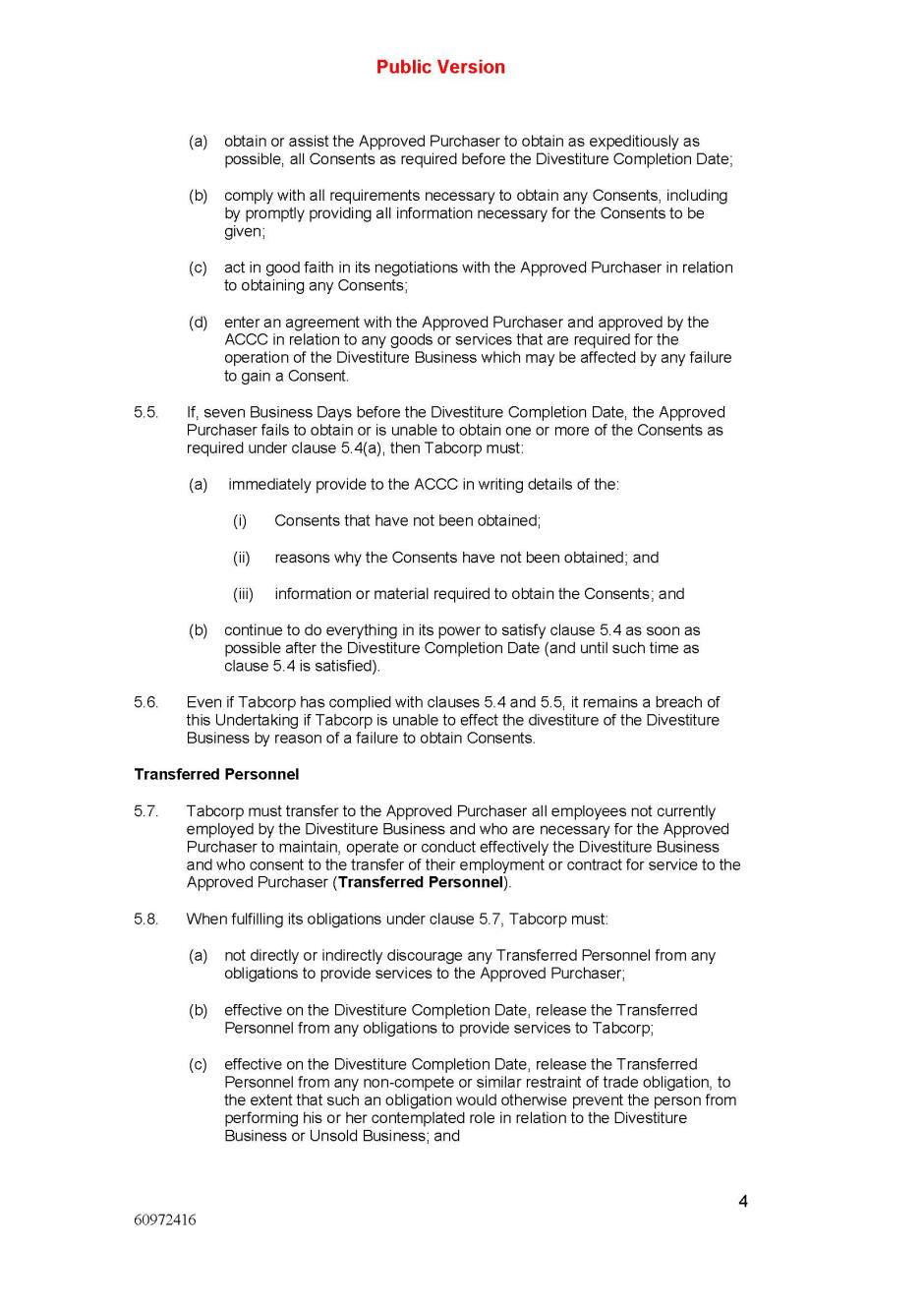 Public Version

(a) obtain or assist the Approved Purchaser to obtain as expeditiously as possible, all Consents as required before the Divestiture Completion Date;

(b) comply with all requirements necessary to obtain any Consents, including by promptly providing all information necessary for the Consents to be given;

(c) act in good faith in its negotiations with the Approved Purchaser in relation to obtaining any Consents;

(d) enter an agreement with the Approved Purchaser and approved by the ACCC in relation to any goods or services that are required for the operation of the Divestiture Business which may be affected by any failure to gain a Consent.

5.5. If, seven Business Days before the Divestiture Completion Date, the Approved Purchaser fails to obtain or is unable to obtain one or more of the Consents as required under clause 5.4(a), then Tabcorp must:

(a) immediately provide to the ACCC in writing details of the:

(i) Consents that have not been obtained;

(ii) reasons why the Consents have not been obtained; and

(iii) information or material required to obtain the Consents; and

(b) continue to do everything in its power to satisfy clause 5.4 as soon as possible after the Divestiture Completion Date (and until such time as clause 5.4 is satisfied).

5.6. Even if Tabcorp has complied with clauses 5.4 and 5.5, it remains a breach of this Undertaking if Tabcorp is unable to effect the divestiture of the Divestiture Business by reason of a failure to obtain Consents.

Transferred Personnel

5.7. Tabcorp must transfer to the Approved Purchaser all employees not currently employed by the Divestiture Business and who are necessary for the Approved Purchaser to maintain, operate or conduct effectively the Divestiture Business and who consent to the transfer of their employment or contract for service to the Approved Purchaser (Transferred Personnel).

5.8. When fulfilling its obligations under clause 5.7, Tabcorp must:

(a) not directly or indirectly discourage any Transferred Personnel from any obligations to provide services to the Approved Purchaser;

(b) effective on the Divestiture Completion Date, release the Transferred Personnel from any obligations to provide services to Tabcorp;

(c) effective on the Divestiture Completion Date, release the Transferred Personnel from any non-compete or similar restraint of trade obligation, to the extent that such an obligation would otherwise prevent the person from performing his or her contemplated role in relation to the Divestiture Business or Unsold Business; and

4

60972416